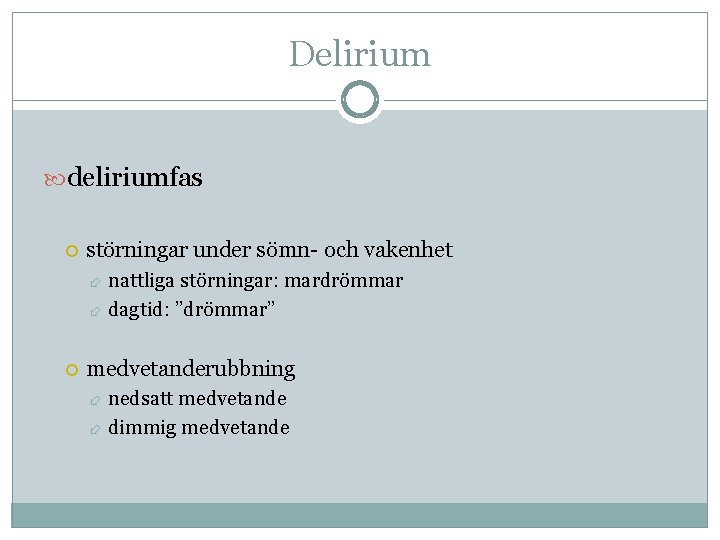 Delirium

deliriumfas

störningar under sömn- och vakenhet

nattliga störningar: mardrömmar

dagtid: ”drömmar”

medvetanderubbning

nedsatt medvetande

dimmig medvetande